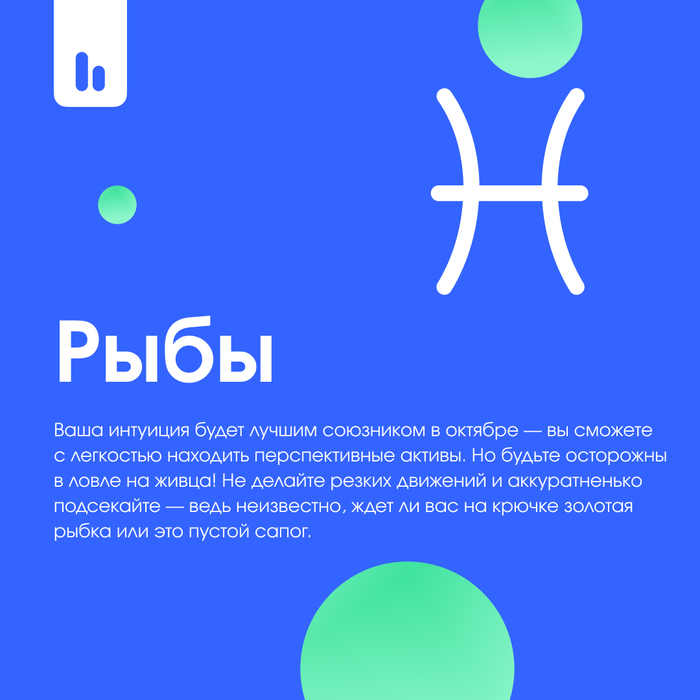 Рыбы

Ваша интуиция будет лучшим союзником в октябре — вы сможете с легкостью находить перспективные активы. Но будьте осторожны в ловле на живца! Не делайте резких движений и аккуратненько подсекайте — ведь неизвестно, ждет ли вас на крючке золотая рыбка или это пустой сапог.